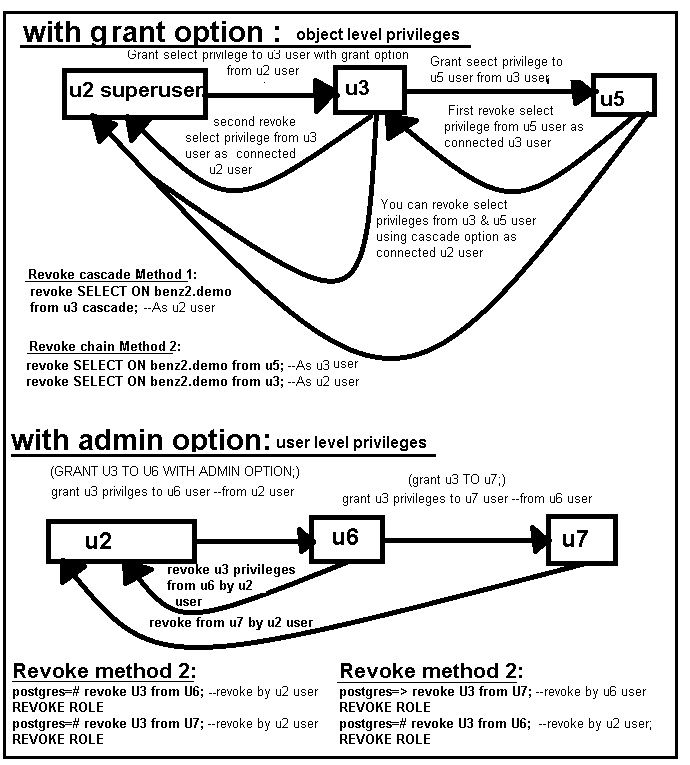 with grant option : object level privileges

Grant select privilege to u3 user with grant option from u2 user

Grant seect privilege to u5 user from u3 user

u2 superuser

u3

u5

second revoke select privilege from u3 user as connected u2 user

First revoke select privilege from u5 user as connected u3 user

You can revoke select privileges from u3 & u5 user using cascade option as connected u2 user

Revoke cascade Method 1:
revoke SELECT ON benz2.demo from u3 cascade; --As u2 user

Revoke chain Method 2:
revoke SELECT ON benz2.demo from u5; --As u3 user
revoke SELECT ON benz2.demo from u3; --As u2 user

with admin option: user level privileges

(GRANT U3 TO U6 WITH ADMIN OPTION;)
grant u3 privilges to u6 user --from u2 user

(grant u3 TO u7;)
grant u3 privileges to u7 user --from u6 user

u2

u6

u7

revoke u3 privileges from u6 by u2 user

revoke from u7 by u2 user

Revoke method 2:
postgres=# revoke U3 from U6; --revoke by u2 user
REVOKE ROLE
postgres=# revoke U3 from U7; --revoke by u2 user
REVOKE ROLE

Revoke method 2:
postgres=> revoke U3 from U7; --revoke by u6 user
REVOKE ROLE
postgres=# revoke U3 from U6; --revoke by u2 user;
REVOKE ROLE